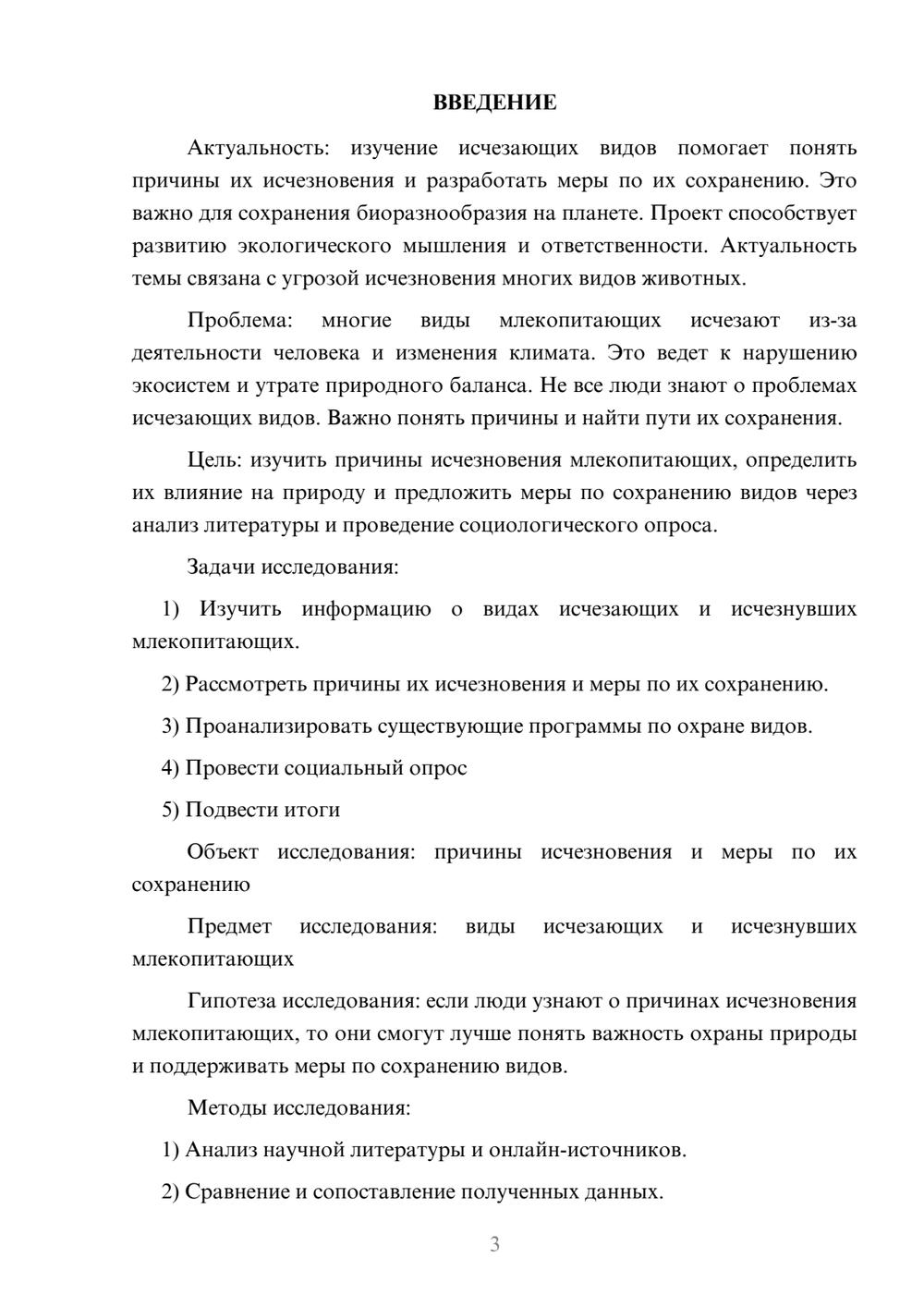 ВВЕДЕНИЕ

Актуальность: изучение исчезающих видов помогает понять причины их исчезновения и разработать меры по их сохранению. Это важно для сохранения биоразнообразия на планете. Проект способствует развитию экологического мышления и ответственности. Актуальность темы связана с угрозой исчезновения многих видов животных.

Проблема: многие виды млекопитающих исчезают из-за деятельности человека и изменения климата. Это ведет к нарушению экосистем и утрате природного баланса. Не все люди знают о проблемах исчезающих видов. Важно понять причины и найти пути их сохранения.

Цель: изучить причины исчезновения млекопитающих, определить их влияние на природу и предложить меры по сохранению видов через анализ литературы и проведение социологического опроса.

Задачи исследования:

1) Изучить информацию о видах исчезающих и исчезнувших млекопитающих.

2) Рассмотреть причины их исчезновения и меры по их сохранению.

3) Проанализировать существующие программы по охране видов.

4) Провести социальный опрос

5) Подвести итоги

Объект исследования: причины исчезновения и меры по их сохранению

Предмет исследования: виды исчезающих и исчезнувших млекопитающих

Гипотеза исследования: если люди узнают о причинах исчезновения млекопитающих, то они смогут лучше понять важность охраны природы и поддерживать меры по сохранению видов.

Методы исследования:

1) Анализ научной литературы и онлайн-источников.

2) Сравнение и сопоставление полученных данных.

3